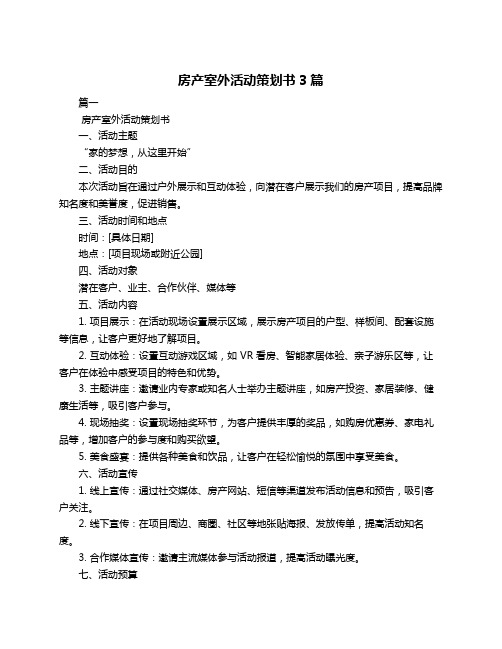 房产室外活动策划书 3 篇

篇一

房产室外活动策划书

一、活动主题

“家的梦想，从这里开始”

二、活动目的

本次活动旨在通过户外展示和互动体验，向潜在客户展示我们的房产项目，提高品牌知名度和美誉度，促进销售。

三、活动时间和地点

时间：[具体日期]

地点：[项目现场或附近公园]

四、活动对象

潜在客户、业主、合作伙伴、媒体等

五、活动内容

1. 项目展示：在活动现场设置展示区域，展示房产项目的户型、样板间、配套设施等信息，让客户更好地了解项目。

2. 互动体验：设置互动游戏区域，如 VR 看房、智能家居体验、亲子游乐区等，让客户在体验中感受项目的特色和优势。

3. 主题讲座：邀请业内专家或知名人士举办主题讲座，如房产投资、家居装修、健康生活等，吸引客户参与。

4. 现场抽奖：设置现场抽奖环节，为客户提供丰厚的奖品，如购房优惠券、家电礼品等，增加客户的参与度和购买欲望。

5. 美食盛宴：提供各种美食和饮品，让客户在轻松愉悦的氛围中享受美食。

六、活动宣传

1. 线上宣传：通过社交媒体、房产网站、短信等渠道发布活动信息和预告，吸引客户关注。

2. 线下宣传：在项目周边、商圈、社区等地张贴海报、发放传单，提高活动知名度。

3. 合作媒体宣传：邀请主流媒体参与活动报道，提高活动曝光度。

七、活动预算